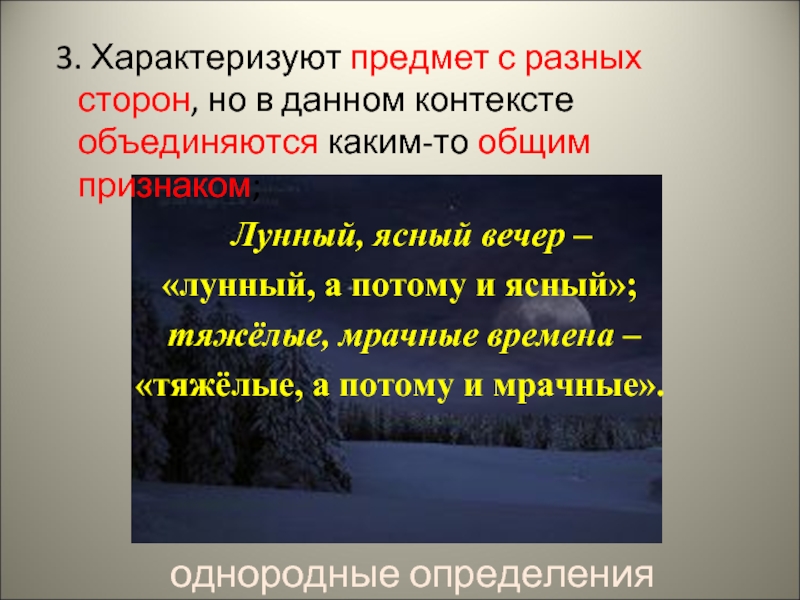 3. Характеризуют предмет с разных сторон, но в данном контексте объединяются каким-то общим признаком;

Лунный, ясный вечер – «лунный, а потому и ясный»; тяжёлые, мрачные времена – «тяжёлые, а потому и мрачные».

однородные определения